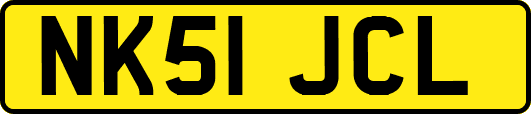 NK51 JCL